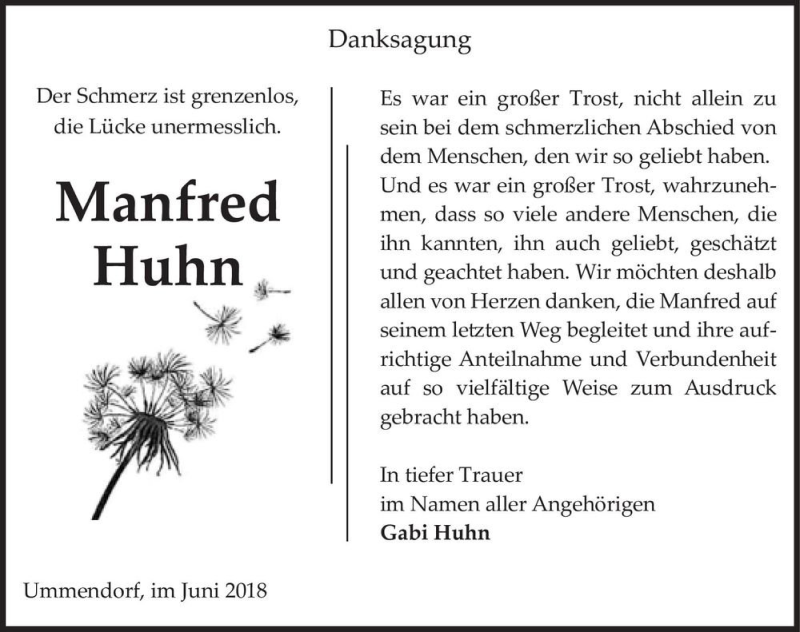 Danksagung

Der Schmerz ist grenzenlos,
die Lücke unermesslich.

Manfred
Huhn

Es war ein großer Trost, nicht allein zu sein bei dem schmerzlichen Abschied von dem Menschen, den wir so geliebt haben. Und es war ein großer Trost, wahrzunehmen, dass so viele andere Menschen, die ihn kannten, ihn auch geliebt, geschätzt und geachtet haben. Wir möchten deshalb allen von Herzen danken, die Manfred auf seinem letzten Weg begleitet und ihre aufrichtige Anteilnahme und Verbundenheit auf so vielfältige Weise zum Ausdruck gebracht haben.

In tiefer Trauer
im Namen aller Angehörigen
Gabi Huhn

Ummendorf, im Juni 2018